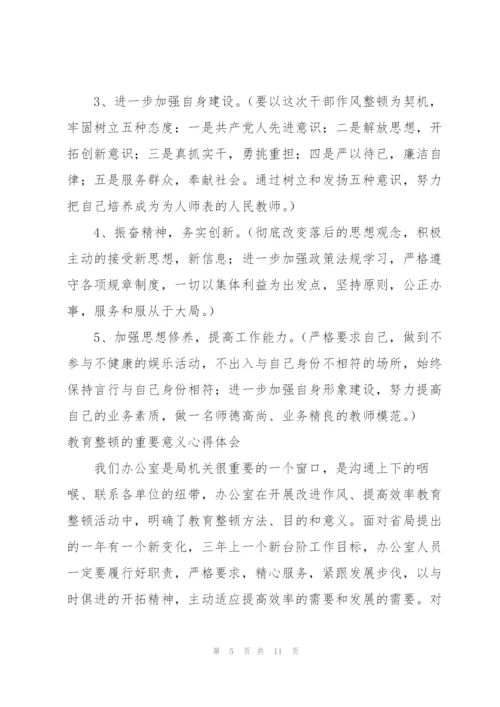 3、进一步加强自身建设。(要以这次干部作风整顿为契机，牢固树立五种态度：一是共产党人先进意识；二是解放思想，开拓创新意识；三是真抓实干，勇挑重担；四是严以待已，廉洁自律；五是服务群众，奉献社会。通过树立和发扬五种意识，努力把自己培养成为为人师表的人民教师。)

4、振奋精神，务实创新。(彻底改变落后的思想观念，积极主动的接受新思想，新信息；进一步加强政策法规学习，严格遵守各项规章制度，一切以集体利益为出发点，坚持原则，公正办事，服务和服从于大局。)

5、加强思想修养，提高工作能力。(严格要求自己，做到不参与不健康的娱乐活动，不出入与自己身份不相符的场所，始终保持言行与自己身份相符；进一步加强自身形象建设，努力提高自己的业务素质，做一名师德高尚、业务精良的教师模范。)

教育整顿的重要意义心得体会

我们办公室是局机关很重要的一个窗口，是沟通上下的咽喉、联系各单位的纽带，办公室在开展改进作风、提高效率教育整顿活动中，明确了教育整顿方法、目的和意义。面对省局提出的一年有一个新变化，三年上一个新台阶工作目标，办公室人员一定要履行好职责，严格要求，精心服务，紧跟发展步伐，以与时俱进的开拓精神，主动适应提高效率的需要和发展的需要。对

第 5 页 共 11 页